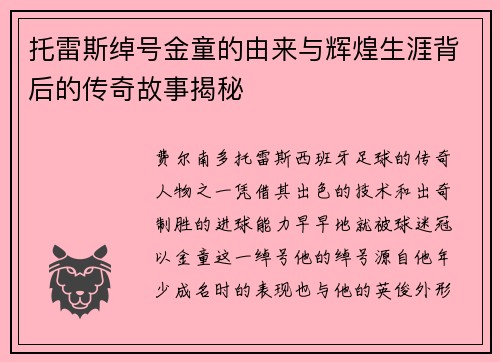 托雷斯绰号金童的由来与辉煌生涯背后的传奇故事揭秘

费尔南多托雷斯西班牙足球的传奇人物之一凭借其出色的技术和出奇制胜的进球能力早早地就被球迷冠以金童这一绰号他的绰号源自他年少成名时的表现也与他的英俊外形